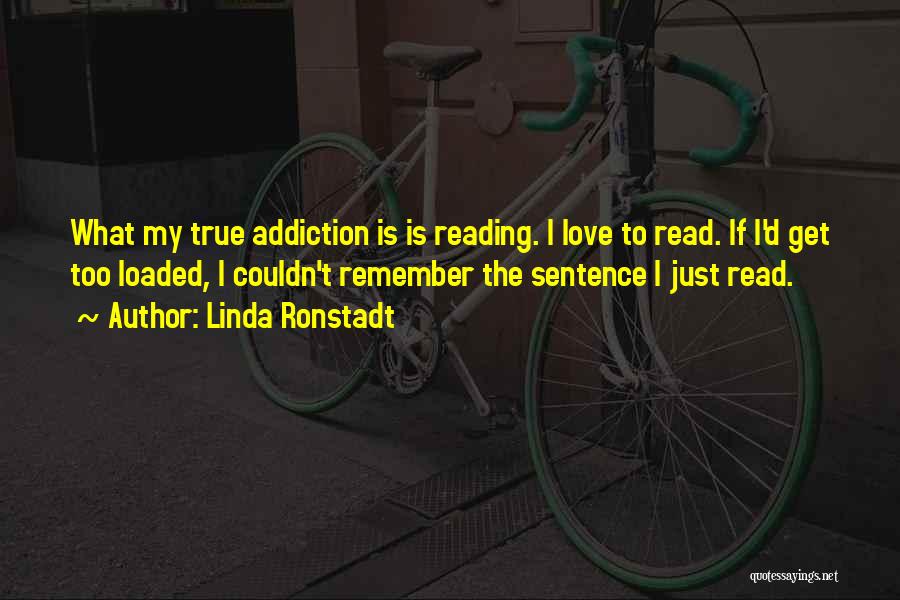 What my true addiction is is reading. I love to read. If I'd get too loaded, I couldn't remember the sentence I just read.

~ Author: Linda Ronstadt

quotessayings.net